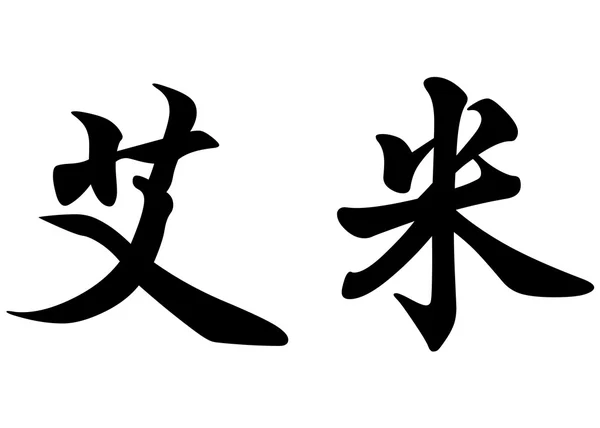 艾米